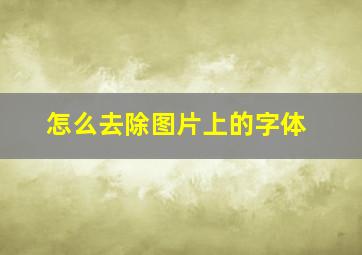 怎么去除图片上的字体